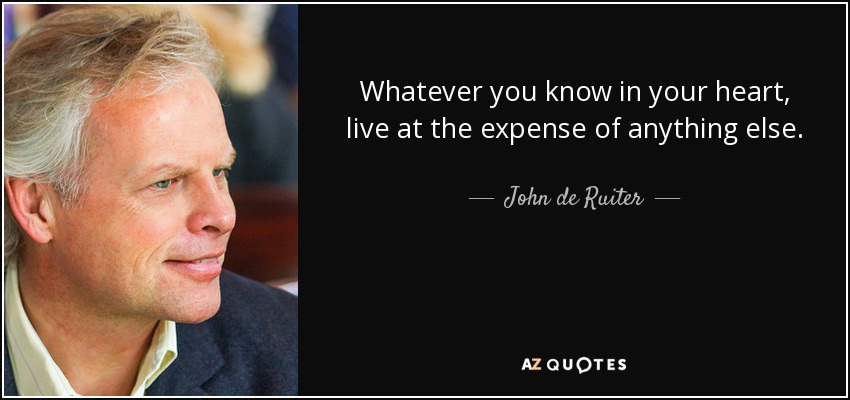 Whatever you know in your heart, live at the expense of anything else.

— John de Ruiter —

AZ QUOTES